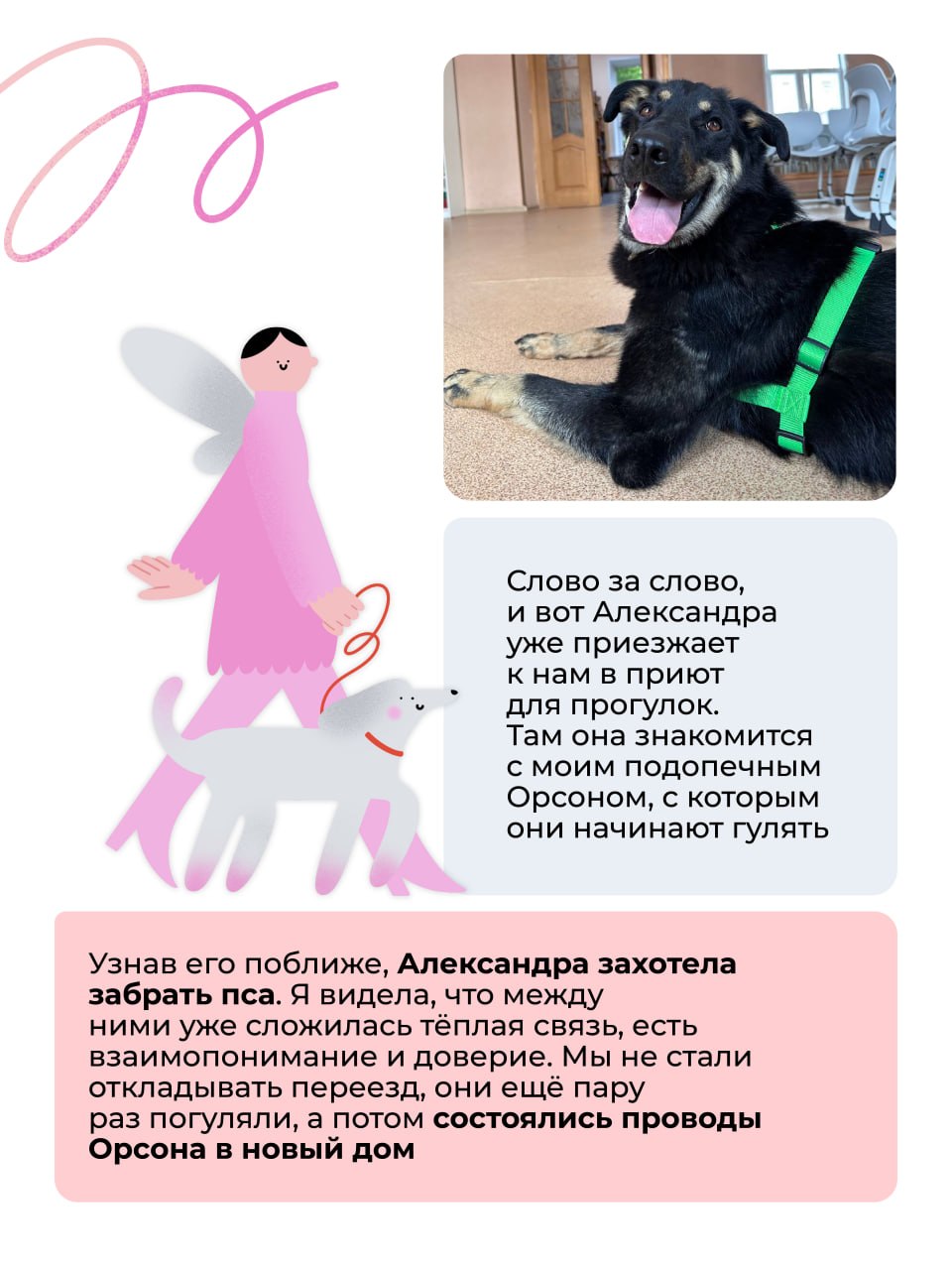 Слово за слово, и вот Александра уже приезжает к нам в приют для прогулок. Там она знакомится с моим подопечным Орсоном, с которым они начинают гулять

Узнав его поближе, Александра захотела забрать пса. Я видела, что между ними уже сложилась тёплая связь, есть взаимопонимание и доверие. Мы не стали откладывать переезд, они ещё пару раз погуляли, а потом состоялись проводы Орсона в новый дом